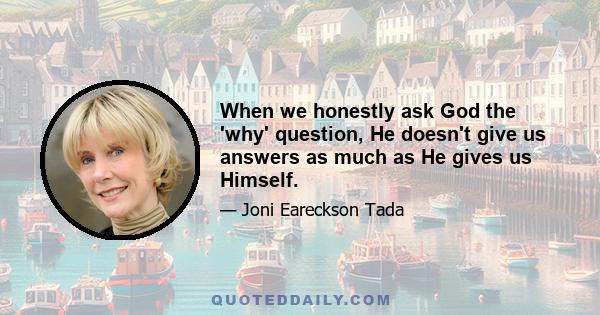 When we honestly ask God the 'why' question, He doesn't give us answers as much as He gives us Himself.

— Joni Eareckson Tada

QUOTEDDAILY.COM